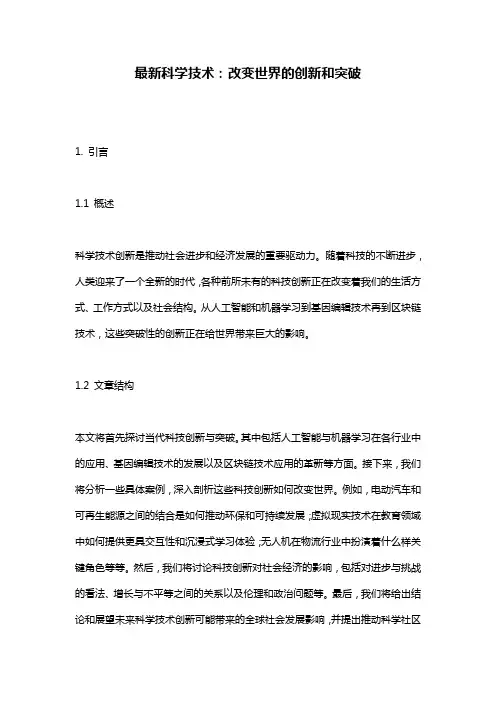 最新科学技术：改变世界的创新和突破

1. 引言

1.1 概述

科学技术创新是推动社会进步和经济发展的重要驱动力。随着科技的不断进步，人类迎来了一个全新的时代，各种前所未有的科技创新正在改变着我们的生活方式、工作方式以及社会结构。从人工智能和机器学习到基因编辑技术再到区块链技术，这些突破性的创新正在给世界带来巨大的影响。

1.2 文章结构

本文将首先探讨当代科技创新与突破，其中包括人工智能与机器学习在各行业中的应用、基因编辑技术的发展以及区块链技术应用的革新等方面。接下来，我们将分析一些具体案例，深入剖析这些科技创新如何改变世界。例如，电动汽车和可再生能源之间的结合是如何推动环保和可持续发展；虚拟现实技术在教育领域中如何提供更具交互性和沉浸式学习体验；无人机在物流行业中扮演着什么样关键角色等等。然后，我们将讨论科技创新对社会经济的影响，包括对进步与挑战的看法、增长与不平等之间的关系以及伦理和政治问题等。最后，我们将给出结论和展望未来科学技术创新可能带来的全球社会发展影响，并提出推动科学社区